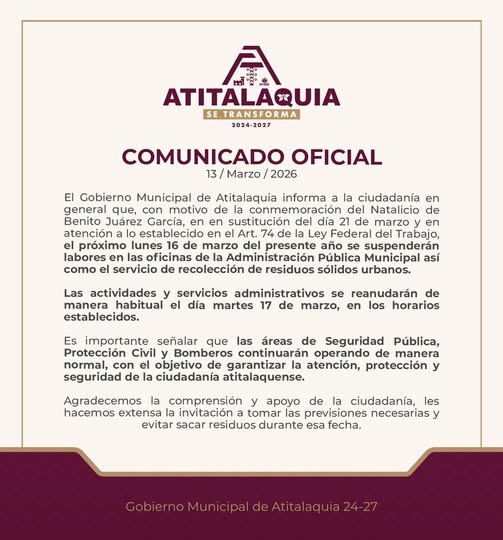 ATITALAQUIA
SE TRANSFORMA
2024-2027

COMUNICADO OFICIAL
13 / Marzo / 2026

El Gobierno Municipal de Atitalaquia informa a la ciudadanía en general que, con motivo de la conmemoración del Natalicio de Benito Juárez García, en en sustitución del día 21 de marzo y en atención a lo establecido en el Art. 74 de la Ley Federal del Trabajo, el próximo lunes 16 de marzo del presente año se suspenderán labores en las oficinas de la Administración Pública Municipal así como el servicio de recolección de residuos sólidos urbanos.

Las actividades y servicios administrativos se reanudarán de manera habitual el día martes 17 de marzo, en los horarios establecidos.

Es importante señalar que las áreas de Seguridad Pública, Protección Civil y Bomberos continuarán operando de manera normal, con el objetivo de garantizar la atención, protección y seguridad de la ciudadanía atitalaquense.

Agradecemos la comprensión y apoyo de la ciudadanía, les hacemos extensa la invitación a tomar las previsiones necesarias y evitar sacar residuos durante esa fecha.

Gobierno Municipal de Atitalaquia 24-27